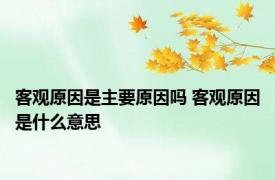 客观原因是主要原因吗 客观原因是什么意思